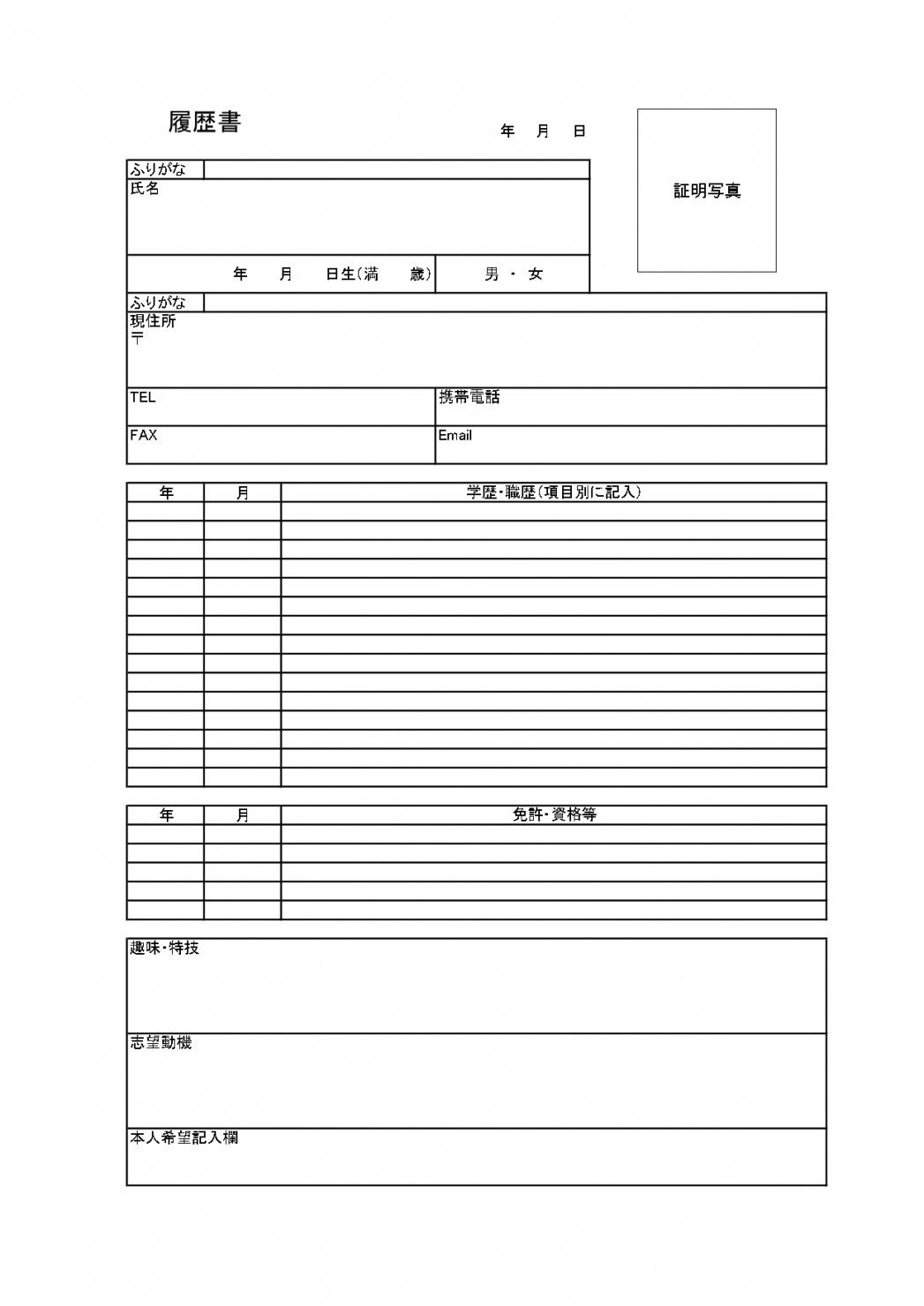 履歴書

年 月 日

証明写真

ふりがな

氏名

年 月 日生(満 歳)

男 ・ 女

ふりがな

現住所
〒

TEL

携帯電話

FAX

Email

| 年 | 月 | 学歴･職歴(項目別に記入) |
|---|---|---|
| | | |
| | | |
| | | |
| | | |
| | | |
| | | |
| | | |
| | | |
| | | |
| | | |
| | | |
| | | |
| | | |
| | | |
| | | |

| 年 | 月 | 免許･資格等 |
|---|---|---|
| | | |
| | | |
| | | |
| | | |
| | | |

趣味･特技

志望動機

本人希望記入欄